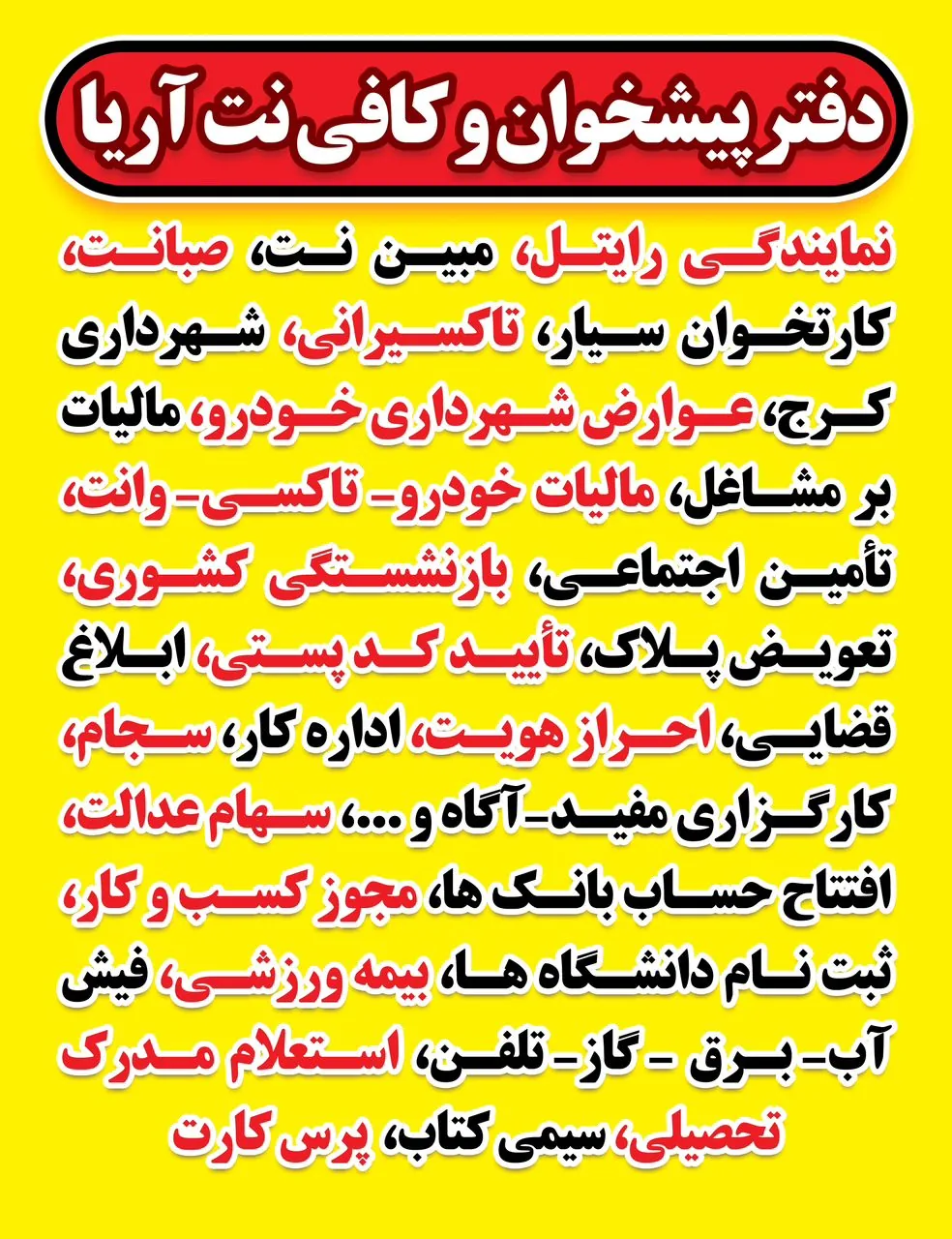 دفتر پیشخوان و کافی نت آریا

نمایندگی رایتل، مبین نت، صبانت، کارتخوان سیار، تاکسیرانی، شهرداری کرج، عوارض شهرداری خودرو، مالیات بر مشاغل، مالیات خودرو- تاکسی- وانت، تأمین اجتماعی، بازنشستگی کشوری، تعویض پلاک، تأیید کد پستی، ابلاغ قضایی، احراز هویت، اداره کار، سجام، کارگزاری مفید- آگاه و ...، سهام عدالت، افتتاح حساب بانک ها، مجوز کسب و کار، ثبت نام دانشگاه ها، بیمه ورزشی، فیش آب- برق - گاز- تلفن، استعلام مدرک تحصیلی، سیمی کتاب، پرس کارت